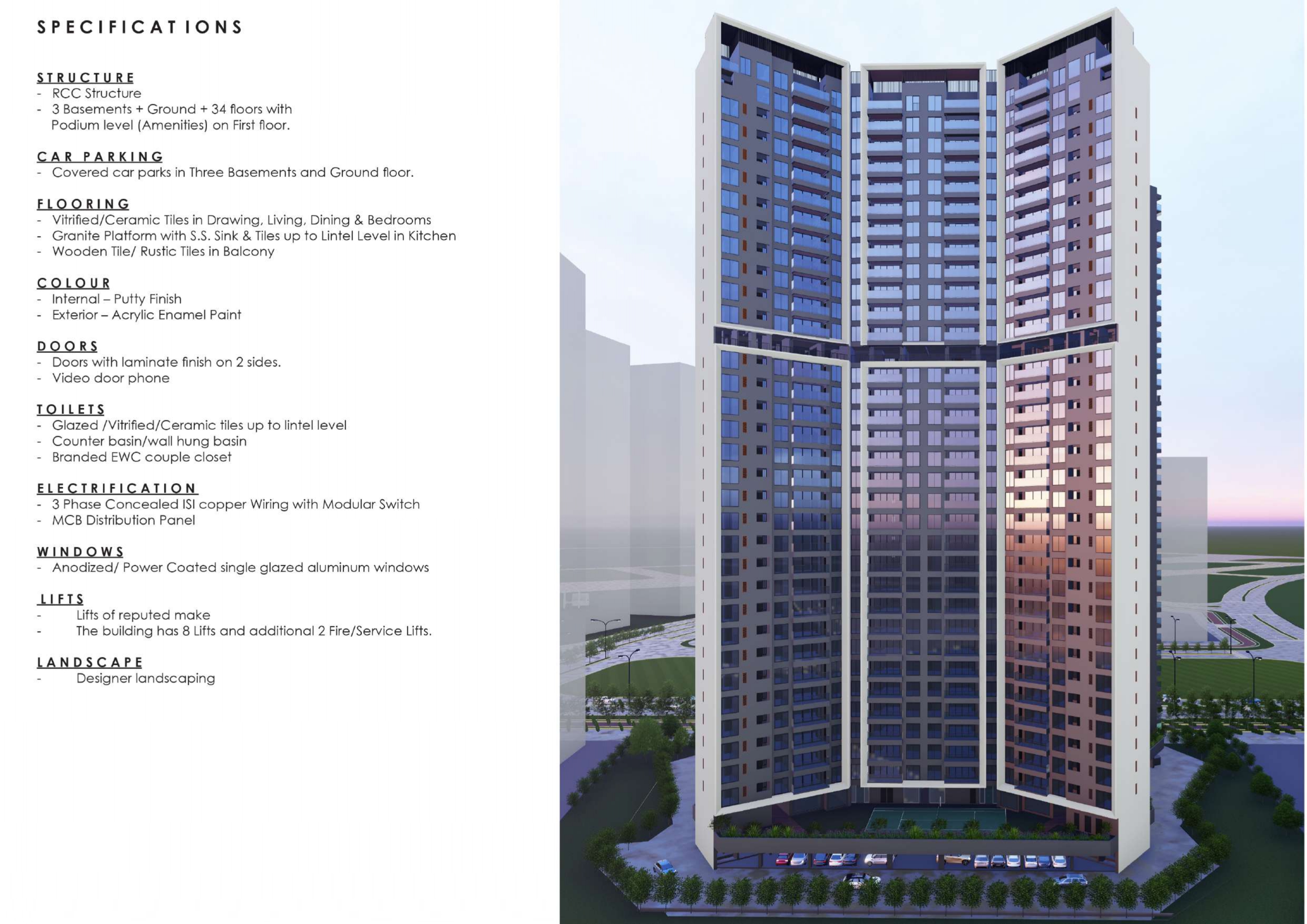 SPECIFICATIONS

STRUCTURE
- RCC Structure
- 3 Basements + Ground + 34 floors with Podium level (Amenities) on First floor.

CAR PARKING
- Covered car parks in Three Basements and Ground floor.

FLOORING
- Vitrified/Ceramic Tiles in Drawing, Living, Dining & Bedrooms
- Granite Platform with S.S. Sink & Tiles up to Lintel Level in Kitchen
- Wooden Tile/ Rustic Tiles in Balcony

COLOUR
- Internal – Putty Finish
- Exterior – Acrylic Enamel Paint

DOORS
- Doors with laminate finish on 2 sides.
- Video door phone

TOILETS
- Glazed /Vitrified/Ceramic tiles up to lintel level
- Counter basin/wall hung basin
- Branded EWC couple closet

ELECTRIFICATION
- 3 Phase Concealed ISI copper Wiring with Modular Switch
- MCB Distribution Panel

WINDOWS
- Anodized/ Power Coated single glazed aluminum windows

LIFTS
- Lifts of reputed make
- The building has 8 Lifts and additional 2 Fire/Service Lifts.

LANDSCAPE
- Designer landscaping